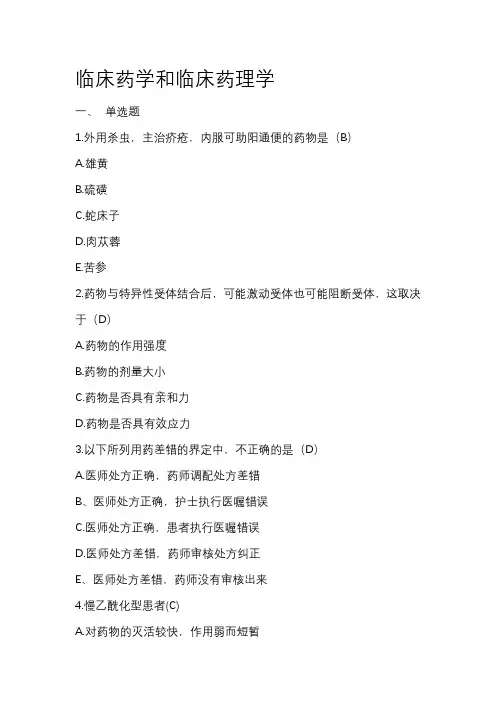 临床药学和临床药理学

一、 单选题

1.外用杀虫，主治疥疮，内服可助阳通便的药物是（B）

A.雄黄

B.硫磺

C.蛇床子

D.肉苁蓉

E.苦参

2.药物与特异性受体结合后，可能激动受体也可能阻断受体，这取决于（D）

A.药物的作用强度

B.药物的剂量大小

C.药物是否具有亲和力

D.药物是否具有效应力

3.以下所列用药差错的界定中，不正确的是（D）

A.医师处方正确，药师调配处方差错

B、医师处方正确，护士执行医嘱错误

C.医师处方正确，患者执行医嘱错误

D.医师处方差错，药师审核处方纠正

E、医师处方差错，药师没有审核出来

4.慢乙酰化型患者(C)

A.对药物的灭活较快，作用弱而短暂